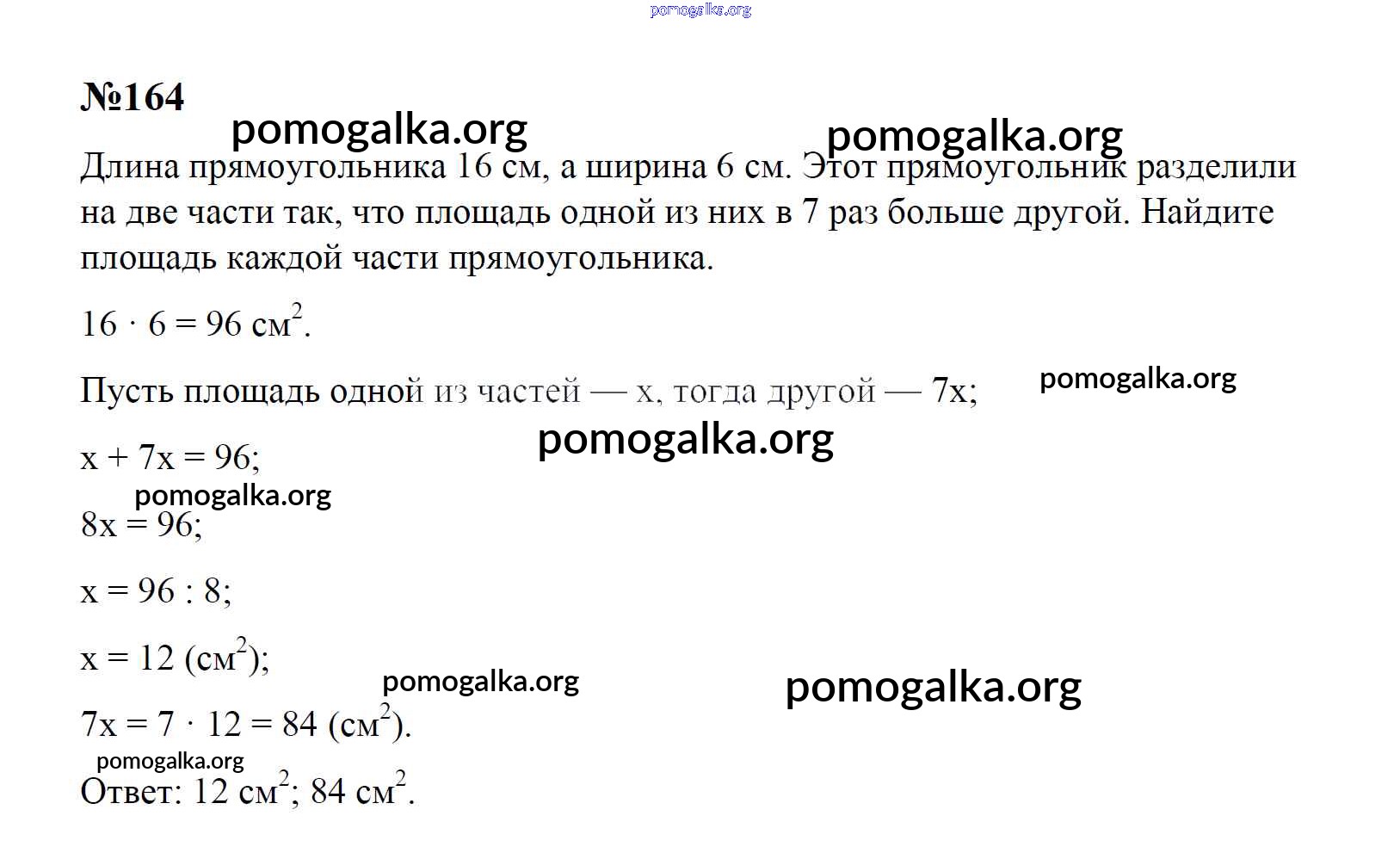 pomogalka.org

№164

pomogalka.org pomogalka.org

Длина прямоугольника 16 см, а ширина 6 см. Этот прямоугольник разделили на две части так, что площадь одной из них в 7 раз больше другой. Найдите площадь каждой части прямоугольника.

$16 \cdot 6 = 96$ см$^2$.

Пусть площадь одной из частей — x, тогда другой — 7x;

pomogalka.org

pomogalka.org

$x + 7x = 96$;

pomogalka.org

$8x = 96$;

$x = 96 : 8$;

$x = 12$ (см$^2$);

pomogalka.org pomogalka.org

$7x = 7 \cdot 12 = 84$ (см$^2$).

pomogalka.org

Ответ: 12 см$^2$; 84 см$^2$.